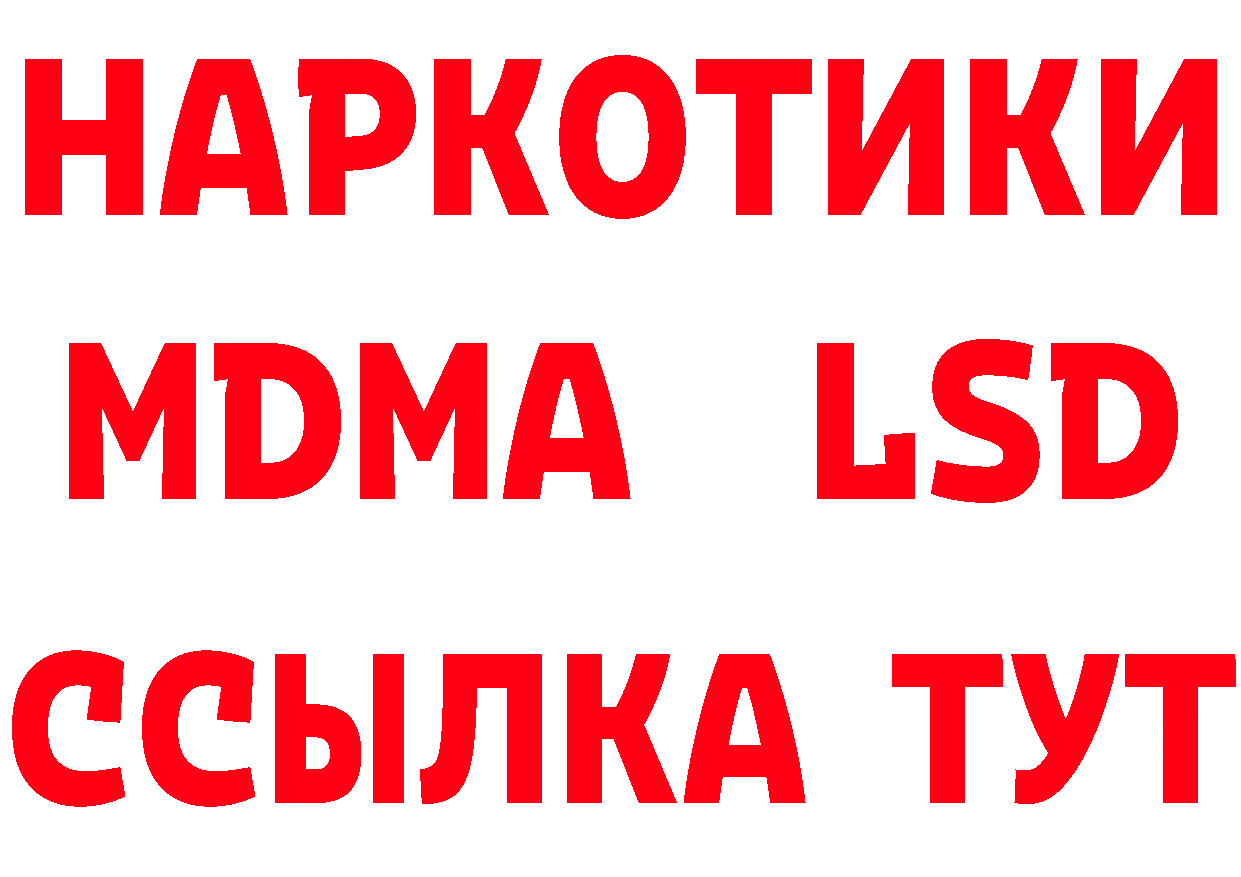 НАРКОТИКИ
MDMA LSD
ССЫЛКА ТУТ